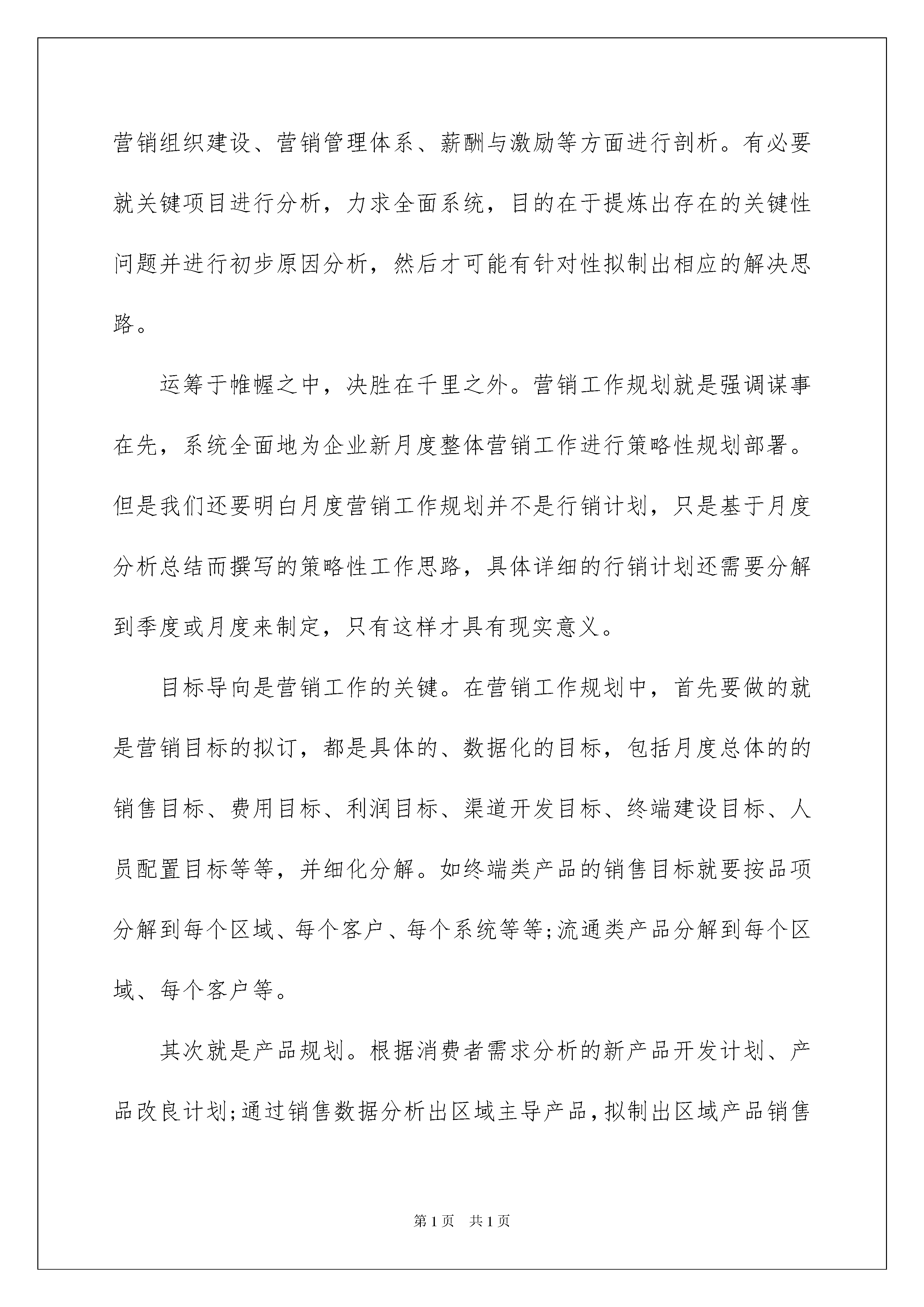 营销组织建设、营销管理体系、薪酬与激励等方面进行剖析。有必要就关键项目进行分析，力求全面系统，目的在于提炼出存在的关键性问题并进行初步原因分析，然后才可能有针对性拟制出相应的解决思路。

运筹于帷幄之中，决胜在千里之外。营销工作规划就是强调谋事在先，系统全面地为企业新月度整体营销工作进行策略性规划部署。但是我们还要明白月度营销工作规划并不是行销计划，只是基于月度分析总结而撰写的策略性工作思路，具体详细的行销计划还需要分解到季度或月度来制定，只有这样才具有现实意义。

目标导向是营销工作的关键。在营销工作规划中，首先要做的就是营销目标的拟订，都是具体的、数据化的目标，包括月度总体的的销售目标、费用目标、利润目标、渠道开发目标、终端建设目标、人员配置目标等等，并细化分解。如终端类产品的销售目标就要按品项分解到每个区域、每个客户、每个系统等等;流通类产品分解到每个区域、每个客户等。

其次就是产品规划。根据消费者需求分析的新产品开发计划、产品改良计划;通过销售数据分析出区域主导产品，拟制出区域产品销售

第1页 共1页